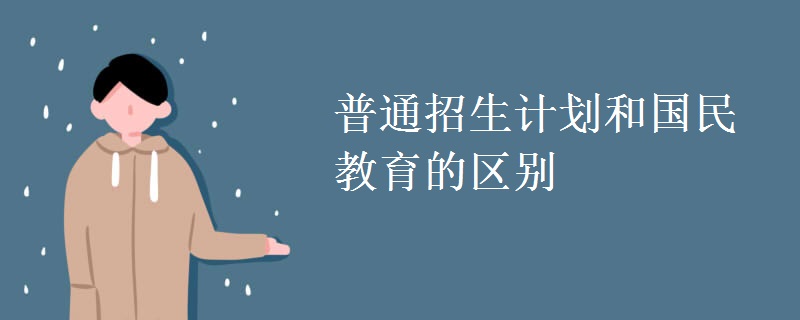 普通招生计划和国民教育的区别